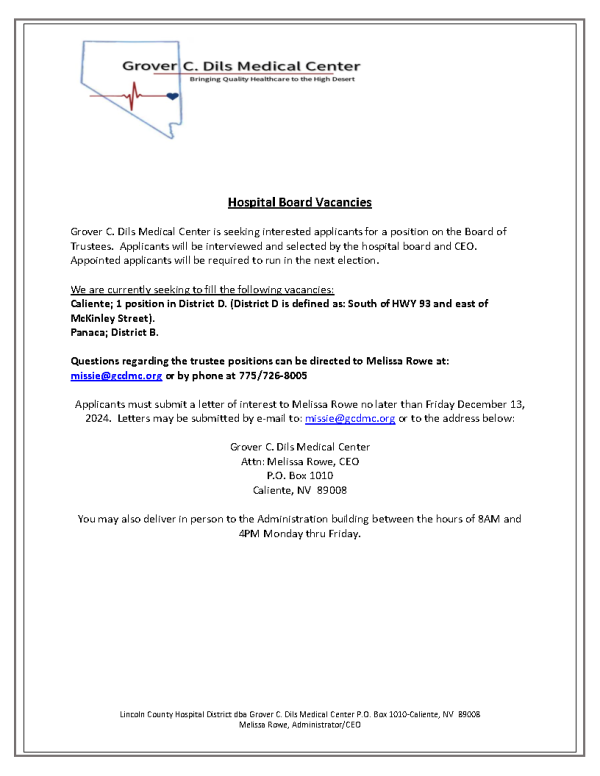 Grover C. Dils Medical Center
Bringing Quality Healthcare to the High Desert

Hospital Board Vacancies

Grover C. Dils Medical Center is seeking interested applicants for a position on the Board of Trustees. Applicants will be interviewed and selected by the hospital board and CEO. Appointed applicants will be required to run in the next election.

We are currently seeking to fill the following vacancies:
Caliente; 1 position in District D. (District D is defined as: South of HWY 93 and east of McKinley Street).
Panaca; District B.

Questions regarding the trustee positions can be directed to Melissa Rowe at: missie@gcdmc.org or by phone at 775/726-8005

Applicants must submit a letter of interest to Melissa Rowe no later than Friday December 13, 2024. Letters may be submitted by e-mail to: missie@gcdmc.org or to the address below:

Grover C. Dils Medical Center
Attn: Melissa Rowe, CEO
P.O. Box 1010
Caliente, NV 89008

You may also deliver in person to the Administration building between the hours of 8AM and 4PM Monday thru Friday.

Lincoln County Hospital District dba Grover C. Dils Medical Center P.O. Box 1010-Caliente, NV 89008
Melissa Rowe, Administrator/CEO